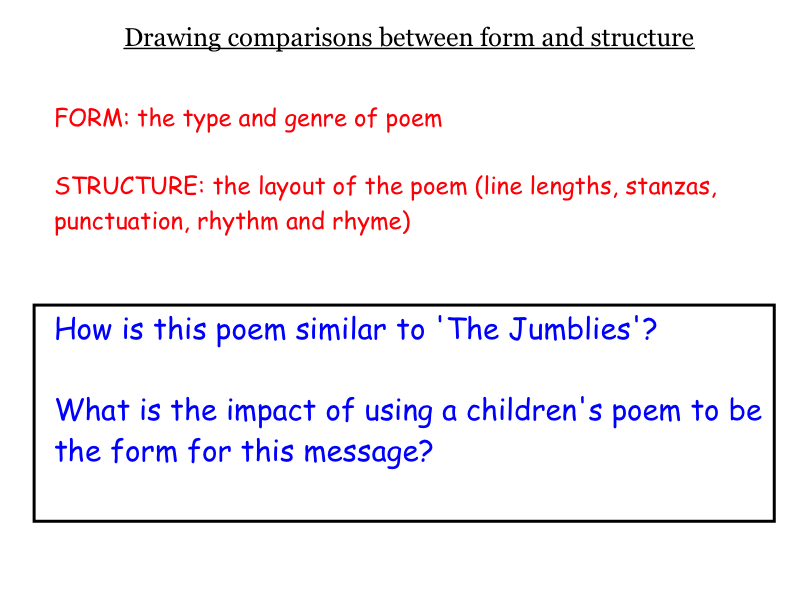 Drawing comparisons between form and structure

FORM: the type and genre of poem

STRUCTURE: the layout of the poem (line lengths, stanzas, punctuation, rhythm and rhyme)

How is this poem similar to 'The Jumblies'?

What is the impact of using a children's poem to be the form for this message?